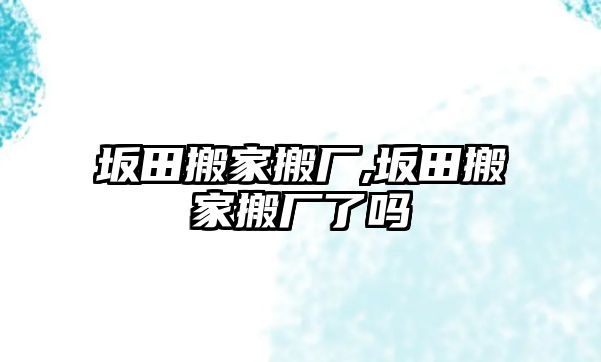 坂田搬家搬厂,坂田搬家搬厂了吗